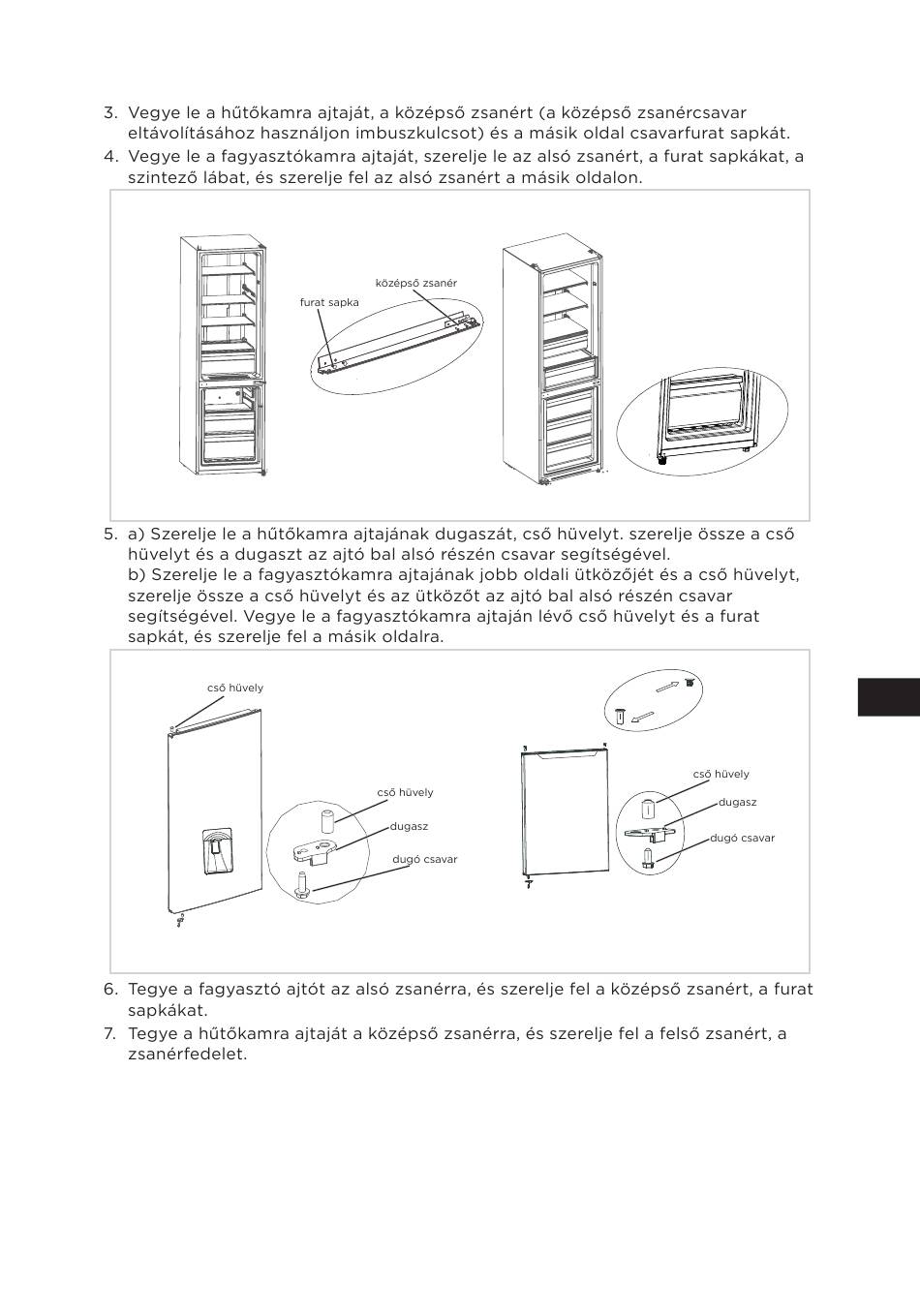 3. Vegye le a hűtőkamra ajtaját, a középső zsanért (a középső zsanércsavar eltávolításához használjon imbuszkulcsot) és a másik oldal csavarfurat sapkát.

4. Vegye le a fagyasztókamra ajtaját, szerelje le az alsó zsanért, a furat sapkákat, a szintező lábat, és szerelje fel az alsó zsanért a másik oldalon.

középső zsanér
furat sapka

5. a) Szerelje le a hűtőkamra ajtajának dugaszát, cső hüvelyt. szerelje össze a cső hüvelyt és a dugaszt az ajtó bal alsó részén csavar segítségével.
b) Szerelje le a fagyasztókamra ajtajának jobb oldali ütközőjét és a cső hüvelyt, szerelje össze a cső hüvelyt és az ütközőt az ajtó bal alsó részén csavar segítségével. Vegye le a fagyasztókamra ajtaján lévő cső hüvelyt és a furat sapkát, és szerelje fel a másik oldalra.

cső hüvely
cső hüvely
dugasz
dugó csavar
cső hüvely
dugasz
dugó csavar

6. Tegye a fagyasztó ajtót az alsó zsanérra, és szerelje fel a középső zsanért, a furat sapkákat.

7. Tegye a hűtőkamra ajtaját a középső zsanérra, és szerelje fel a felső zsanért, a zsanérfedelet.